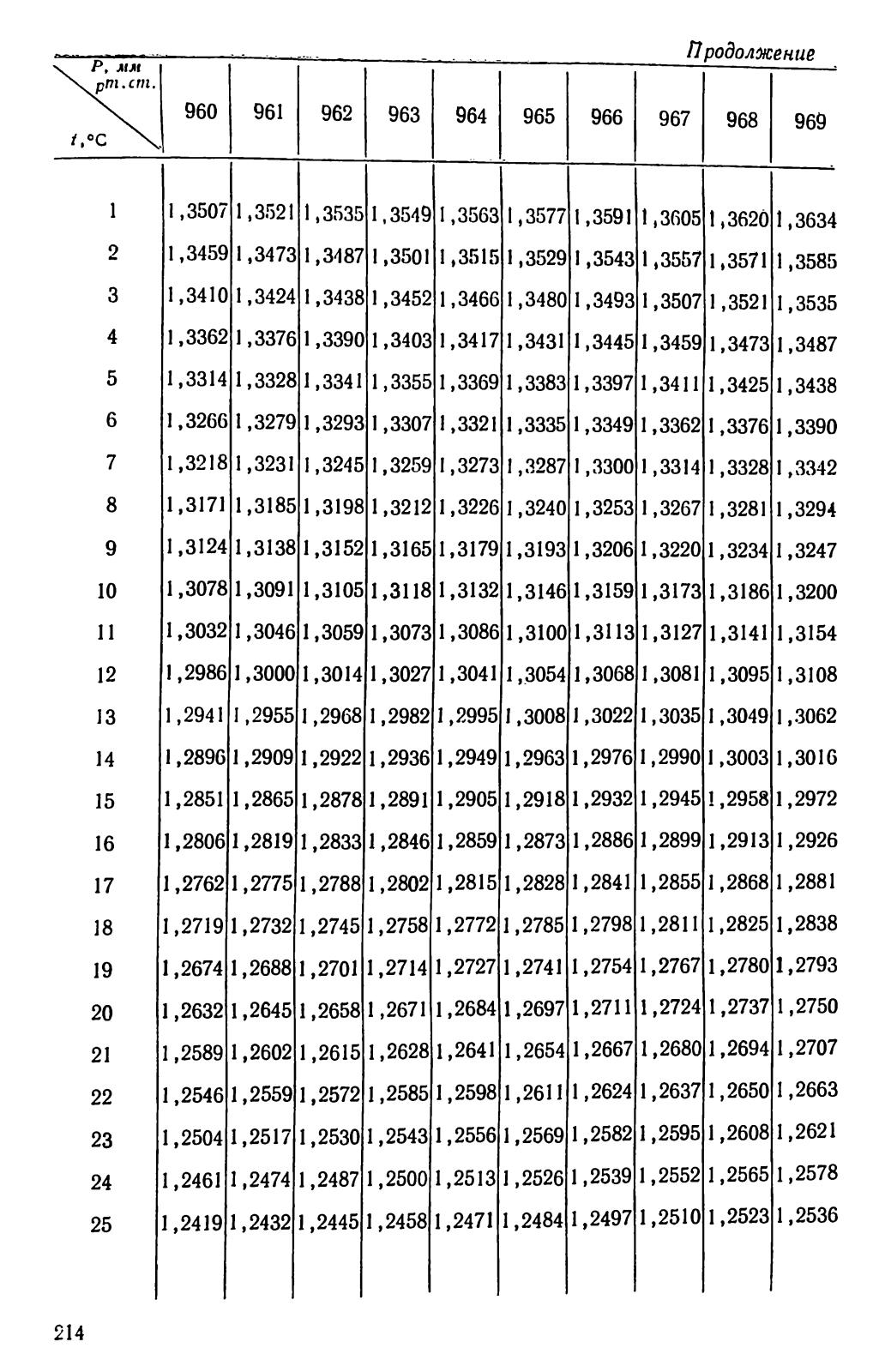 Продолжение

| P, мм рт.ст. / t,°C | 960 | 961 | 962 | 963 | 964 | 965 | 966 | 967 | 968 | 969 |
|---|---|---|---|---|---|---|---|---|---|---|
| 1 | 1,3507 | 1,3521 | 1,3535 | 1,3549 | 1,3563 | 1,3577 | 1,3591 | 1,3605 | 1,3620 | 1,3634 |
| 2 | 1,3459 | 1,3473 | 1,3487 | 1,3501 | 1,3515 | 1,3529 | 1,3543 | 1,3557 | 1,3571 | 1,3585 |
| 3 | 1,3410 | 1,3424 | 1,3438 | 1,3452 | 1,3466 | 1,3480 | 1,3493 | 1,3507 | 1,3521 | 1,3535 |
| 4 | 1,3362 | 1,3376 | 1,3390 | 1,3403 | 1,3417 | 1,3431 | 1,3445 | 1,3459 | 1,3473 | 1,3487 |
| 5 | 1,3314 | 1,3328 | 1,3341 | 1,3355 | 1,3369 | 1,3383 | 1,3397 | 1,3411 | 1,3425 | 1,3438 |
| 6 | 1,3266 | 1,3279 | 1,3293 | 1,3307 | 1,3321 | 1,3335 | 1,3349 | 1,3362 | 1,3376 | 1,3390 |
| 7 | 1,3218 | 1,3231 | 1,3245 | 1,3259 | 1,3273 | 1,3287 | 1,3300 | 1,3314 | 1,3328 | 1,3342 |
| 8 | 1,3171 | 1,3185 | 1,3198 | 1,3212 | 1,3226 | 1,3240 | 1,3253 | 1,3267 | 1,3281 | 1,3294 |
| 9 | 1,3124 | 1,3138 | 1,3152 | 1,3165 | 1,3179 | 1,3193 | 1,3206 | 1,3220 | 1,3234 | 1,3247 |
| 10 | 1,3078 | 1,3091 | 1,3105 | 1,3118 | 1,3132 | 1,3146 | 1,3159 | 1,3173 | 1,3186 | 1,3200 |
| 11 | 1,3032 | 1,3046 | 1,3059 | 1,3073 | 1,3086 | 1,3100 | 1,3113 | 1,3127 | 1,3141 | 1,3154 |
| 12 | 1,2986 | 1,3000 | 1,3014 | 1,3027 | 1,3041 | 1,3054 | 1,3068 | 1,3081 | 1,3095 | 1,3108 |
| 13 | 1,2941 | 1,2955 | 1,2968 | 1,2982 | 1,2995 | 1,3008 | 1,3022 | 1,3035 | 1,3049 | 1,3062 |
| 14 | 1,2896 | 1,2909 | 1,2922 | 1,2936 | 1,2949 | 1,2963 | 1,2976 | 1,2990 | 1,3003 | 1,3016 |
| 15 | 1,2851 | 1,2865 | 1,2878 | 1,2891 | 1,2905 | 1,2918 | 1,2932 | 1,2945 | 1,2958 | 1,2972 |
| 16 | 1,2806 | 1,2819 | 1,2833 | 1,2846 | 1,2859 | 1,2873 | 1,2886 | 1,2899 | 1,2913 | 1,2926 |
| 17 | 1,2762 | 1,2775 | 1,2788 | 1,2802 | 1,2815 | 1,2828 | 1,2841 | 1,2855 | 1,2868 | 1,2881 |
| 18 | 1,2719 | 1,2732 | 1,2745 | 1,2758 | 1,2772 | 1,2785 | 1,2798 | 1,2811 | 1,2825 | 1,2838 |
| 19 | 1,2674 | 1,2688 | 1,2701 | 1,2714 | 1,2727 | 1,2741 | 1,2754 | 1,2767 | 1,2780 | 1,2793 |
| 20 | 1,2632 | 1,2645 | 1,2658 | 1,2671 | 1,2684 | 1,2697 | 1,2711 | 1,2724 | 1,2737 | 1,2750 |
| 21 | 1,2589 | 1,2602 | 1,2615 | 1,2628 | 1,2641 | 1,2654 | 1,2667 | 1,2680 | 1,2694 | 1,2707 |
| 22 | 1,2546 | 1,2559 | 1,2572 | 1,2585 | 1,2598 | 1,2611 | 1,2624 | 1,2637 | 1,2650 | 1,2663 |
| 23 | 1,2504 | 1,2517 | 1,2530 | 1,2543 | 1,2556 | 1,2569 | 1,2582 | 1,2595 | 1,2608 | 1,2621 |
| 24 | 1,2461 | 1,2474 | 1,2487 | 1,2500 | 1,2513 | 1,2526 | 1,2539 | 1,2552 | 1,2565 | 1,2578 |
| 25 | 1,2419 | 1,2432 | 1,2445 | 1,2458 | 1,2471 | 1,2484 | 1,2497 | 1,2510 | 1,2523 | 1,2536 |

214